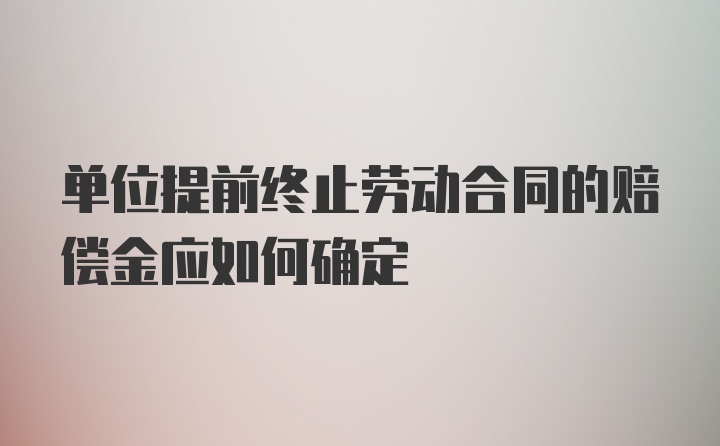 单位提前终止劳动合同的赔偿金应如何确定